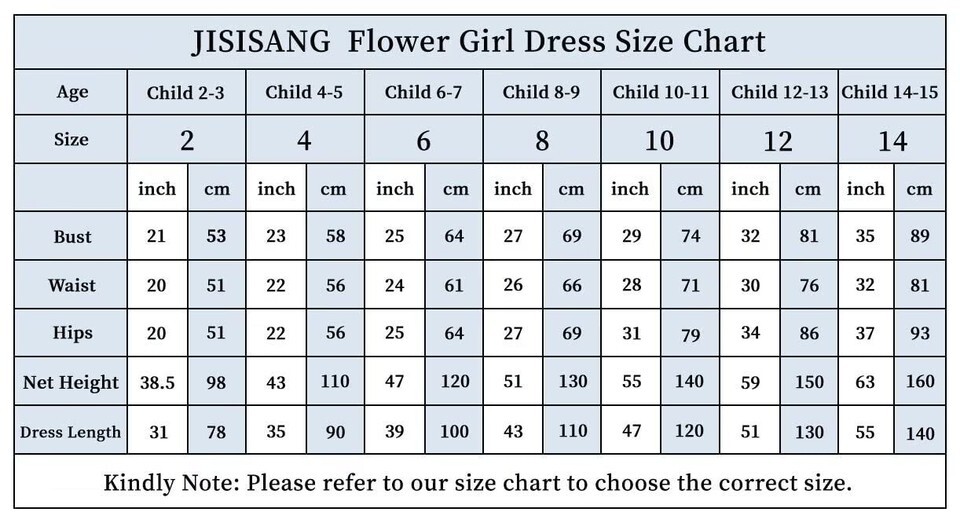 JISISANG Flower Girl Dress Size Chart

| Age | Child 2-3 | | Child 4-5 | | Child 6-7 | | Child 8-9 | | Child 10-11 | | Child 12-13 | | Child 14-15 | |
|---|---|---|---|---|---|---|---|---|---|---|---|---|---|---|
| Size | 2 | | 4 | | 6 | | 8 | | 10 | | 12 | | 14 | |
| | inch | cm | inch | cm | inch | cm | inch | cm | inch | cm | inch | cm | inch | cm |
| Bust | 21 | 53 | 23 | 58 | 25 | 64 | 27 | 69 | 29 | 74 | 32 | 81 | 35 | 89 |
| Waist | 20 | 51 | 22 | 56 | 24 | 61 | 26 | 66 | 28 | 71 | 30 | 76 | 32 | 81 |
| Hips | 20 | 51 | 22 | 56 | 25 | 64 | 27 | 69 | 31 | 79 | 34 | 86 | 37 | 93 |
| Net Height | 38.5 | 98 | 43 | 110 | 47 | 120 | 51 | 130 | 55 | 140 | 59 | 150 | 63 | 160 |
| Dress Length | 31 | 78 | 35 | 90 | 39 | 100 | 43 | 110 | 47 | 120 | 51 | 130 | 55 | 140 |

Kindly Note: Please refer to our size chart to choose the correct size.